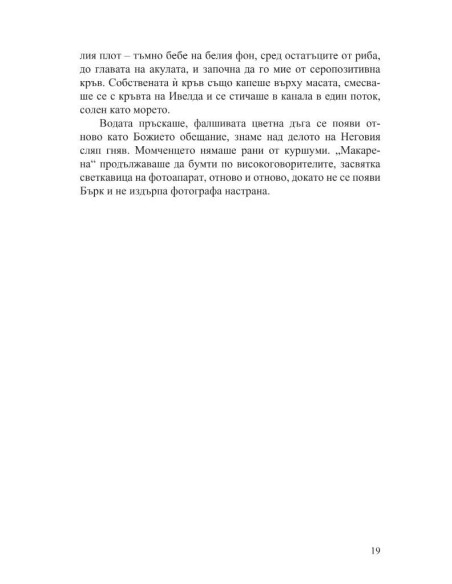 лия плот – тъмно бебе на белия фон, сред остатъците от риба, до главата на акулата, и започна да го мие от серопозитивна кръв. Собствената ѝ кръв също капеше върху масата, смесваше се с кръвта на Ивелда и се стичаше в канала в един поток, солен като морето.

Водата пръскаше, фалшивата цветна дъга се появи отново като Божието обещание, знаме над делото на Неговия сляп гняв. Момченцето нямаше рани от куршуми. „Макарена“ продължаваше да бумти по високоговорителите, засвятка светкавица на фотоапарат, отново и отново, докато не се появи Бърк и не издърпа фотографа настрана.

19